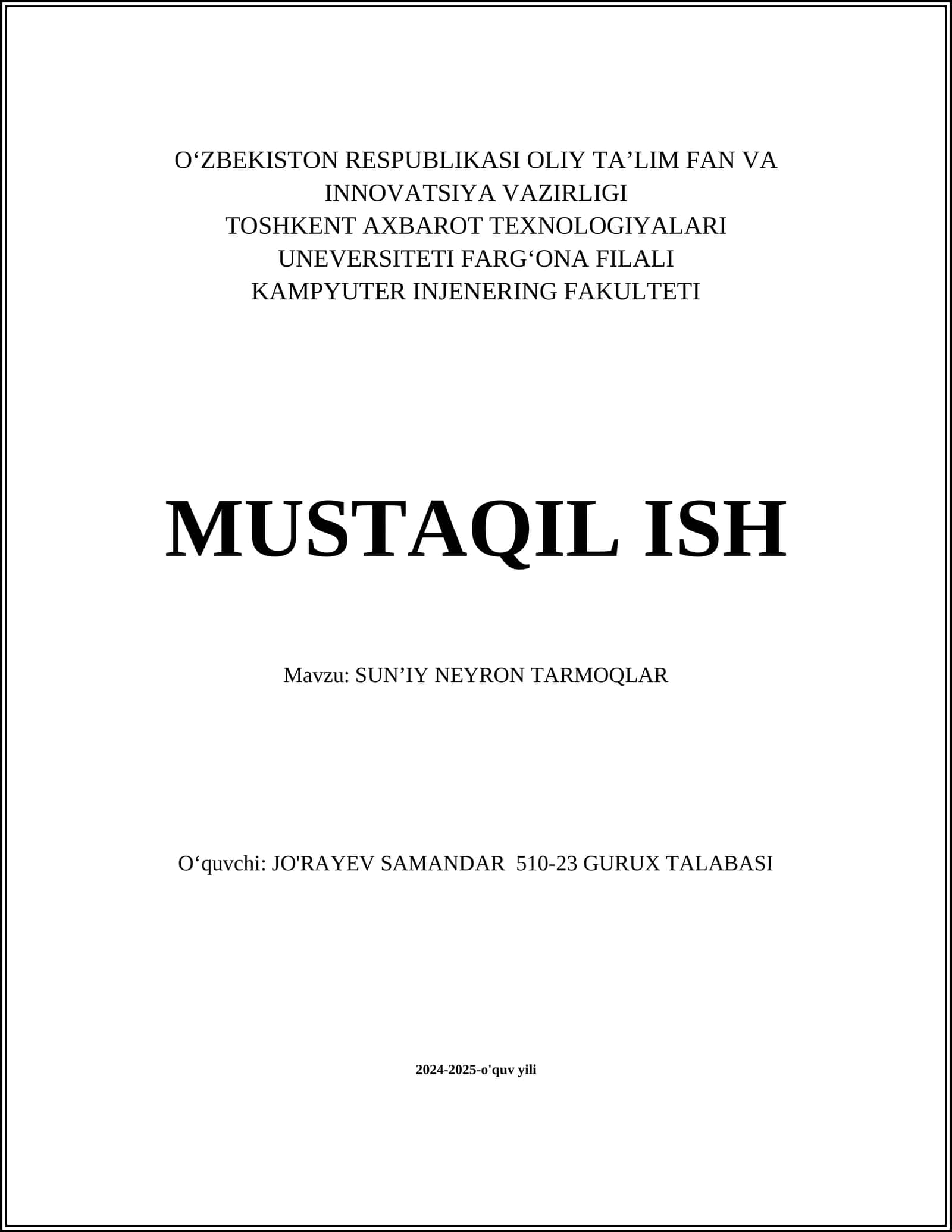 O‘ZBEKISTON RESPUBLIKASI OLIY TA’LIM FAN VA INNOVATSIYA VAZIRLIGI
TOSHKENT AXBAROT TEXNOLOGIYALARI UNEVERSITETI FARG‘ONA FILALI
KAMPYUTER INJENERING FAKULTETI

MUSTAQIL ISH

Mavzu: SUN’IY NEYRON TARMOQLAR

O‘quvchi: JO'RAYEV SAMANDAR 510-23 GURUX TALABASI

2024-2025-o'quv yili